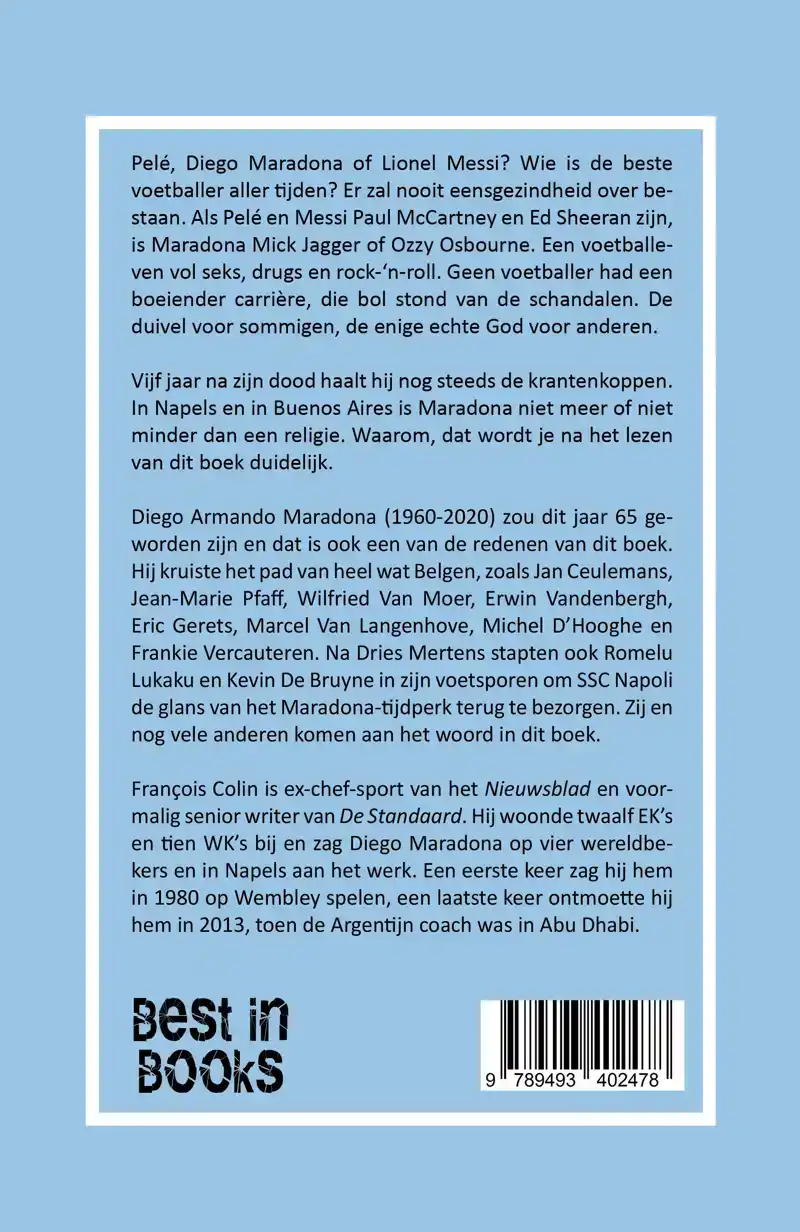 Pelé, Diego Maradona of Lionel Messi? Wie is de beste voetballer aller tijden? Er zal nooit eensgezindheid over bestaan. Als Pelé en Messi Paul McCartney en Ed Sheeran zijn, is Maradona Mick Jagger of Ozzy Osbourne. Een voetballeven vol seks, drugs en rock-'n-roll. Geen voetballer had een boeiender carrière, die bol stond van de schandalen. De duivel voor sommigen, de enige echte God voor anderen.

Vijf jaar na zijn dood haalt hij nog steeds de krantenkoppen. In Napels en in Buenos Aires is Maradona niet meer of niet minder dan een religie. Waarom, dat wordt je na het lezen van dit boek duidelijk.

Diego Armando Maradona (1960-2020) zou dit jaar 65 geworden zijn en dat is ook een van de redenen van dit boek. Hij kruiste het pad van heel wat Belgen, zoals Jan Ceulemans, Jean-Marie Pfaff, Wilfried Van Moer, Erwin Vandenbergh, Eric Gerets, Marcel Van Langenhove, Michel D'Hooghe en Frankie Vercauteren. Na Dries Mertens stapten ook Romelu Lukaku en Kevin De Bruyne in zijn voetsporen om SSC Napoli de glans van het Maradona-tijdperk terug te bezorgen. Zij en nog vele anderen komen aan het woord in dit boek.

François Colin is ex-chef-sport van het Nieuwsblad en voormalig senior writer van De Standaard. Hij woonde twaalf EK's en tien WK's bij en zag Diego Maradona op vier wereldbekers en in Napels aan het werk. Een eerste keer zag hij hem in 1980 op Wembley spelen, een laatste keer ontmoette hij hem in 2013, toen de Argentijn coach was in Abu Dhabi.

Best in BOOKS

9 789493 402478